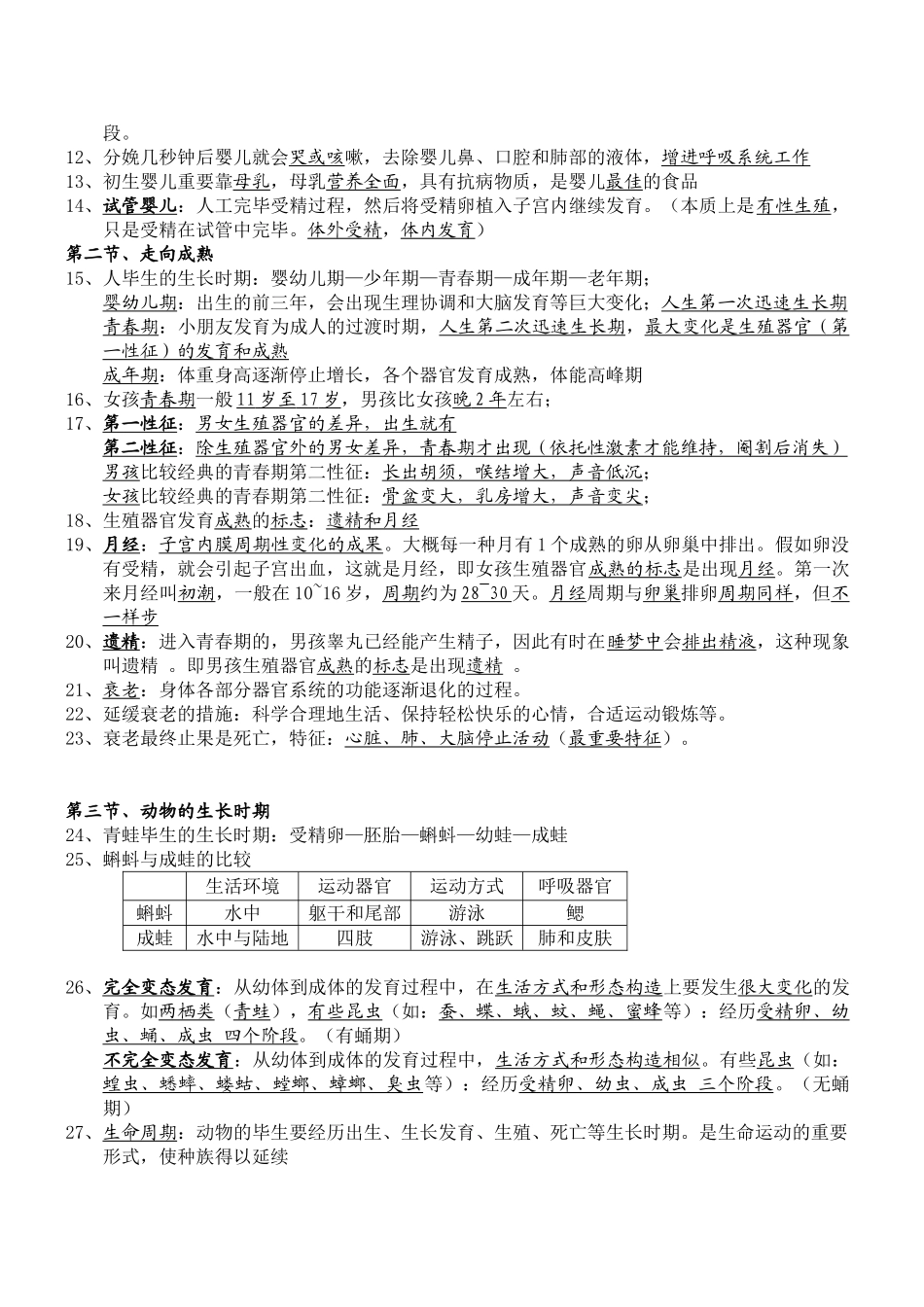 段。

12、分娩几秒钟后婴儿就会哭或咳嗽，去除婴儿鼻、口腔和肺部的液体，增进呼吸系统工作

13、初生婴儿重要靠母乳，母乳营养全面，具有抗病物质，是婴儿最佳的食品

14、试管婴儿：人工完毕受精过程，然后将受精卵植入子宫内继续发育。（本质上是有性生殖，只是受精在试管中完毕。体外受精，体内发育）

第二节、走向成熟

15、人毕生的生长时期：婴幼儿期—少年期—青春期—成年期—老年期；

婴幼儿期：出生的前三年，会出现生理协调和大脑发育等巨大变化；人生第一次迅速生长期

青春期：小朋友发育为成人的过渡时期，人生第二次迅速生长期，最大变化是生殖器官（第一性征）的发育和成熟

成年期：体重身高逐渐停止增长，各个器官发育成熟，体能高峰期

16、女孩青春期一般 11 岁至 17 岁，男孩比女孩晚 2 年左右；

17、第一性征：男女生殖器官的差异，出生就有

第二性征：除生殖器官外的男女差异，青春期才出现（依托性激素才能维持，阉割后消失）

男孩比较经典的青春期第二性征：长出胡须，喉结增大，声音低沉；

女孩比较经典的青春期第二性征：骨盆变大，乳房增大，声音变尖；

18、生殖器官发育成熟的标志：遗精和月经

19、月经：子宫内膜周期性变化的成果。大概每一种月有 1 个成熟的卵从卵巢中排出。假如卵没有受精，就会引起子宫出血，这就是月经，即女孩生殖器官成熟的标志是出现月经。第一次来月经叫初潮，一般在 10~16 岁，周期约为 28~30 天。月经周期与卵巢排卵周期同样，但不一样步

20、遗精：进入青春期的，男孩睾丸已经能产生精子，因此有时在睡梦中会排出精液，这种现象叫遗精 。即男孩生殖器官成熟的标志是出现遗精 。

21、衰老：身体各部分器官系统的功能逐渐退化的过程。

22、延缓衰老的措施：科学合理地生活、保持轻松快乐的心情，合适运动锻炼等。

23、衰老最终止果是死亡，特征：心脏、肺、大脑停止活动（最重要特征）。

第三节、动物的生长时期

24、青蛙毕生的生长时期：受精卵—胚胎—蝌蚪—幼蛙—成蛙

25、蝌蚪与成蛙的比较

| | 生活环境 | 运动器官 | 运动方式 | 呼吸器官 |
|---|---|---|---|---|
| 蝌蚪 | 水中 | 躯干和尾部 | 游泳 | 鳃 |
| 成蛙 | 水中与陆地 | 四肢 | 游泳、跳跃 | 肺和皮肤 |

26、完全变态发育：从幼体到成体的发育过程中，在生活方式和形态构造上要发生很大变化的发育。如两栖类（青蛙），有些昆虫（如：蚕、蝶、蛾、蚊、蝇、蜜蜂等）：经历受精卵、幼虫、蛹、成虫 四个阶段。（有蛹期）

不完全变态发育：从幼体到成体的发育过程中，生活方式和形态构造相似。有些昆虫（如：蝗虫、蟋蟀、蝼蛄、螳螂、蟑螂、臭虫等）：经历受精卵、幼虫、成虫 三个阶段。（无蛹期）

27、生命周期：动物的毕生要经历出生、生长发育、生殖、死亡等生长时期。是生命运动的重要形式，使种族得以延续